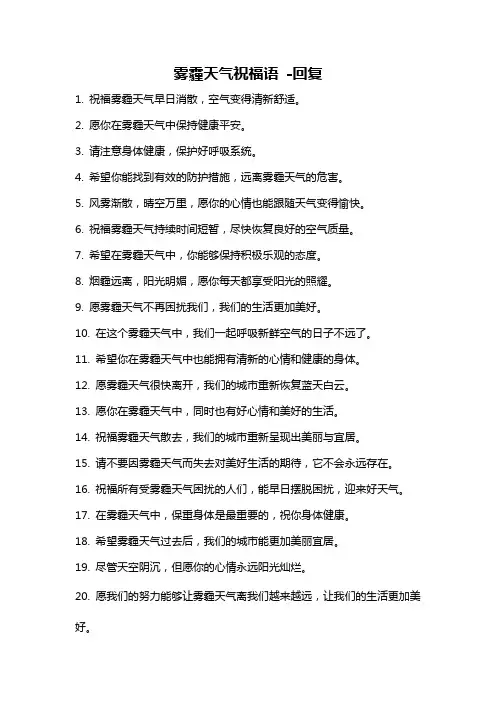 雾霾天气祝福语 -回复

1. 祝福雾霾天气早日消散，空气变得清新舒适。

2. 愿你在雾霾天气中保持健康平安。

3. 请注意身体健康，保护好呼吸系统。

4. 希望你能找到有效的防护措施，远离雾霾天气的危害。

5. 风雾渐散，晴空万里，愿你的心情也能跟随天气变得愉快。

6. 祝福雾霾天气持续时间短暂，尽快恢复良好的空气质量。

7. 希望在雾霾天气中，你能够保持积极乐观的态度。

8. 烟霾远离，阳光明媚，愿你每天都享受阳光的照耀。

9. 愿雾霾天气不再困扰我们，我们的生活更加美好。

10. 在这个雾霾天气中，我们一起呼吸新鲜空气的日子不远了。

11. 希望你在雾霾天气中也能拥有清新的心情和健康的身体。

12. 愿雾霾天气很快离开，我们的城市重新恢复蓝天白云。

13. 愿你在雾霾天气中，同时也有好心情和美好的生活。

14. 祝福雾霾天气散去，我们的城市重新呈现出美丽与宜居。

15. 请不要因雾霾天气而失去对美好生活的期待，它不会永远存在。

16. 祝福所有受雾霾天气困扰的人们，能早日摆脱困扰，迎来好天气。

17. 在雾霾天气中，保重身体是最重要的，祝你身体健康。

18. 希望雾霾天气过去后，我们的城市能更加美丽宜居。

19. 尽管天空阴沉，但愿你的心情永远阳光灿烂。

20. 愿我们的努力能够让雾霾天气离我们越来越远，让我们的生活更加美好。